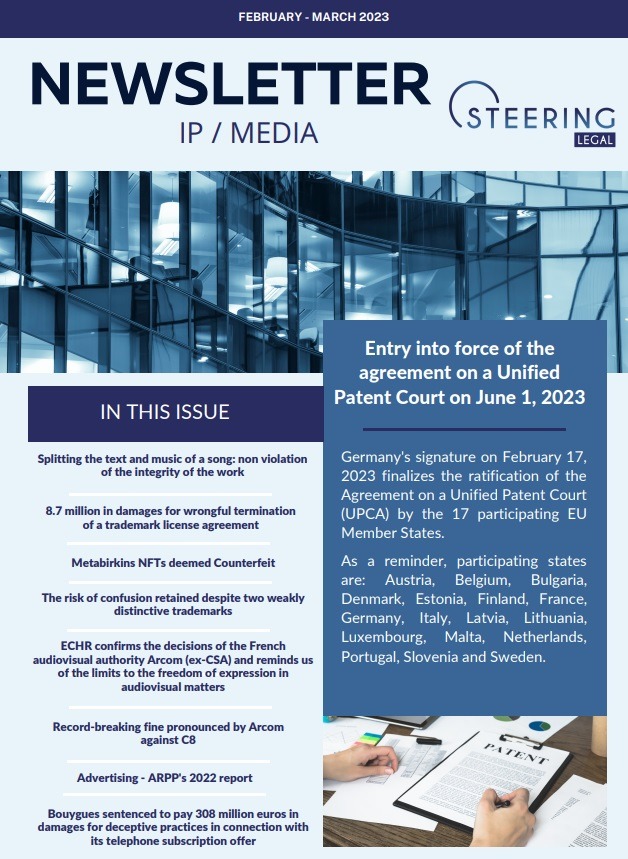 FEBRUARY - MARCH 2023

NEWSLETTER
IP / MEDIA

STEERING
LEGAL

IN THIS ISSUE

Splitting the text and music of a song: non violation of the integrity of the work

8.7 million in damages for wrongful termination of a trademark license agreement

Metabirkins NFTs deemed Counterfeit

The risk of confusion retained despite two weakly distinctive trademarks

ECHR confirms the decisions of the French audiovisual authority Arcom (ex-CSA) and reminds us of the limits to the freedom of expression in audiovisual matters

Record-breaking fine pronounced by Arcom against C8

Advertising - ARPP's 2022 report

Bouygues sentenced to pay 308 million euros in damages for deceptive practices in connection with its telephone subscription offer

Entry into force of the agreement on a Unified Patent Court on June 1, 2023

Germany's signature on February 17, 2023 finalizes the ratification of the Agreement on a Unified Patent Court (UPCA) by the 17 participating EU Member States.

As a reminder, participating states are: Austria, Belgium, Bulgaria, Denmark, Estonia, Finland, France, Germany, Italy, Latvia, Lithuania, Luxembourg, Malta, Netherlands, Portugal, Slovenia and Sweden.

PATENT